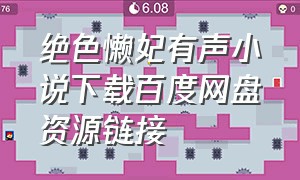 76

6.08

0

绝色懒妃有声小说下载百度网盘资源链接